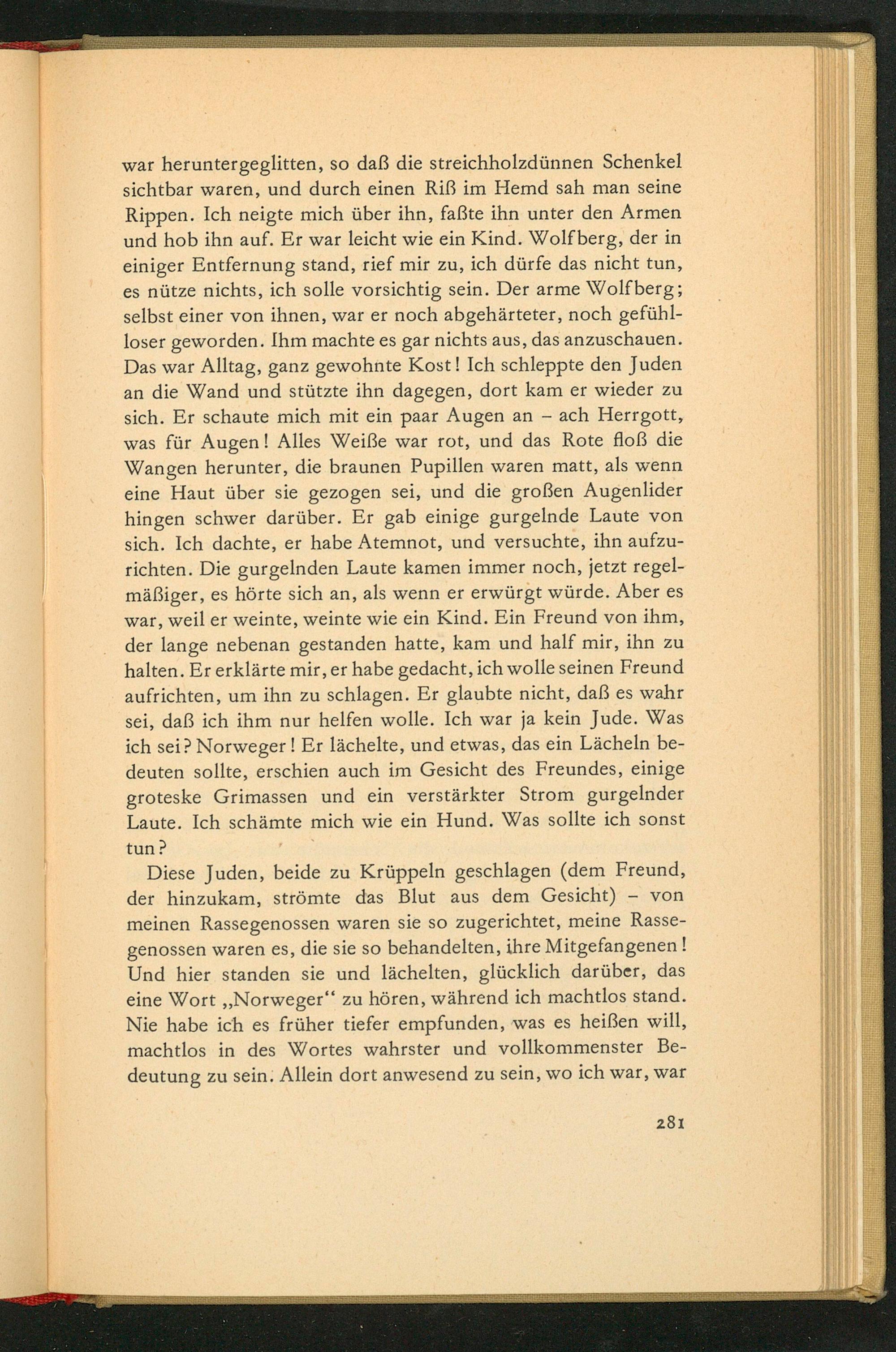 war heruntergeglitten, so daß die streichholzdünnen Schenkel sichtbar waren, und durch einen Riß im Hemd sah man seine Rippen. Ich neigte mich über ihn, faßte ihn unter den Armen und hob ihn auf. Er war leicht wie ein Kind. Wolfberg, der in einiger Entfernung stand, rief mir zu, ich dürfe das nicht tun, es nütze nichts, ich solle vorsichtig sein. Der arme Wolfberg; selbst einer von ihnen, war er noch abgehärteter, noch gefühlloser geworden. Ihm machte es gar nichts aus, das anzuschauen. Das war Alltag, ganz gewohnte Kost! Ich schleppte den Juden an die Wand und stützte ihn dagegen, dort kam er wieder zu sich. Er schaute mich mit ein paar Augen an – ach Herrgott, was für Augen! Alles Weiße war rot, und das Rote floß die Wangen herunter, die braunen Pupillen waren matt, als wenn eine Haut über sie gezogen sei, und die großen Augenlider hingen schwer darüber. Er gab einige gurgelnde Laute von sich. Ich dachte, er habe Atemnot, und versuchte, ihn aufzurichten. Die gurgelnden Laute kamen immer noch, jetzt regelmäßiger, es hörte sich an, als wenn er erwürgt würde. Aber es war, weil er weinte, weinte wie ein Kind. Ein Freund von ihm, der lange nebenan gestanden hatte, kam und half mir, ihn zu halten. Er erklärte mir, er habe gedacht, ich wolle seinen Freund aufrichten, um ihn zu schlagen. Er glaubte nicht, daß es wahr sei, daß ich ihm nur helfen wolle. Ich war ja kein Jude. Was ich sei? Norweger! Er lächelte, und etwas, das ein Lächeln bedeuten sollte, erschien auch im Gesicht des Freundes, einige groteske Grimassen und ein verstärkter Strom gurgelnder Laute. Ich schämte mich wie ein Hund. Was sollte ich sonst tun?

Diese Juden, beide zu Krüppeln geschlagen (dem Freund, der hinzukam, strömte das Blut aus dem Gesicht) – von meinen Rassegenossen waren sie so zugerichtet, meine Rassegenossen waren es, die sie so behandelten, ihre Mitgefangenen! Und hier standen sie und lächelten, glücklich darüber, das eine Wort „Norweger“ zu hören, während ich machtlos stand. Nie habe ich es früher tiefer empfunden, was es heißen will, machtlos in des Wortes wahrster und vollkommenster Bedeutung zu sein. Allein dort anwesend zu sein, wo ich war, war

281